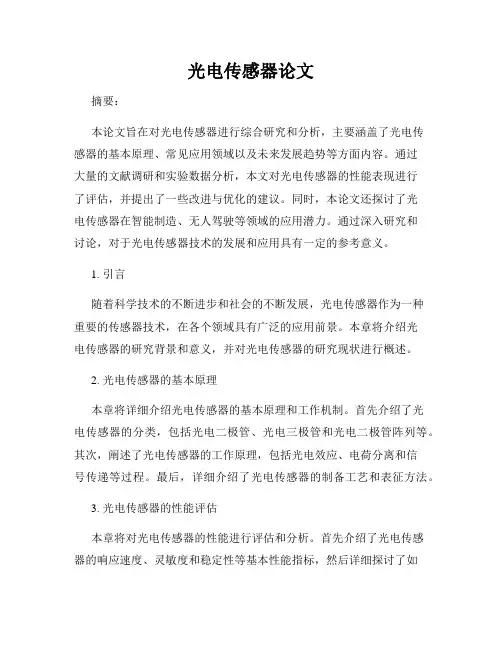 光电传感器论文

摘要：

本论文旨在对光电传感器进行综合研究和分析，主要涵盖了光电传感器的基本原理、常见应用领域以及未来发展趋势等方面内容。通过大量的文献调研和实验数据分析，本文对光电传感器的性能表现进行了评估，并提出了一些改进与优化的建议。同时，本论文还探讨了光电传感器在智能制造、无人驾驶等领域的应用潜力。通过深入研究和讨论，对于光电传感器技术的发展和应用具有一定的参考意义。

1. 引言

随着科学技术的不断进步和社会的不断发展，光电传感器作为一种重要的传感器技术，在各个领域具有广泛的应用前景。本章将介绍光电传感器的研究背景和意义，并对光电传感器的研究现状进行概述。

2. 光电传感器的基本原理

本章将详细介绍光电传感器的基本原理和工作机制。首先介绍了光电传感器的分类，包括光电二极管、光电三极管和光电二极管阵列等。其次，阐述了光电传感器的工作原理，包括光电效应、电荷分离和信号传递等过程。最后，详细介绍了光电传感器的制备工艺和表征方法。

3. 光电传感器的性能评估

本章将对光电传感器的性能进行评估和分析。首先介绍了光电传感器的响应速度、灵敏度和稳定性等基本性能指标，然后详细探讨了如